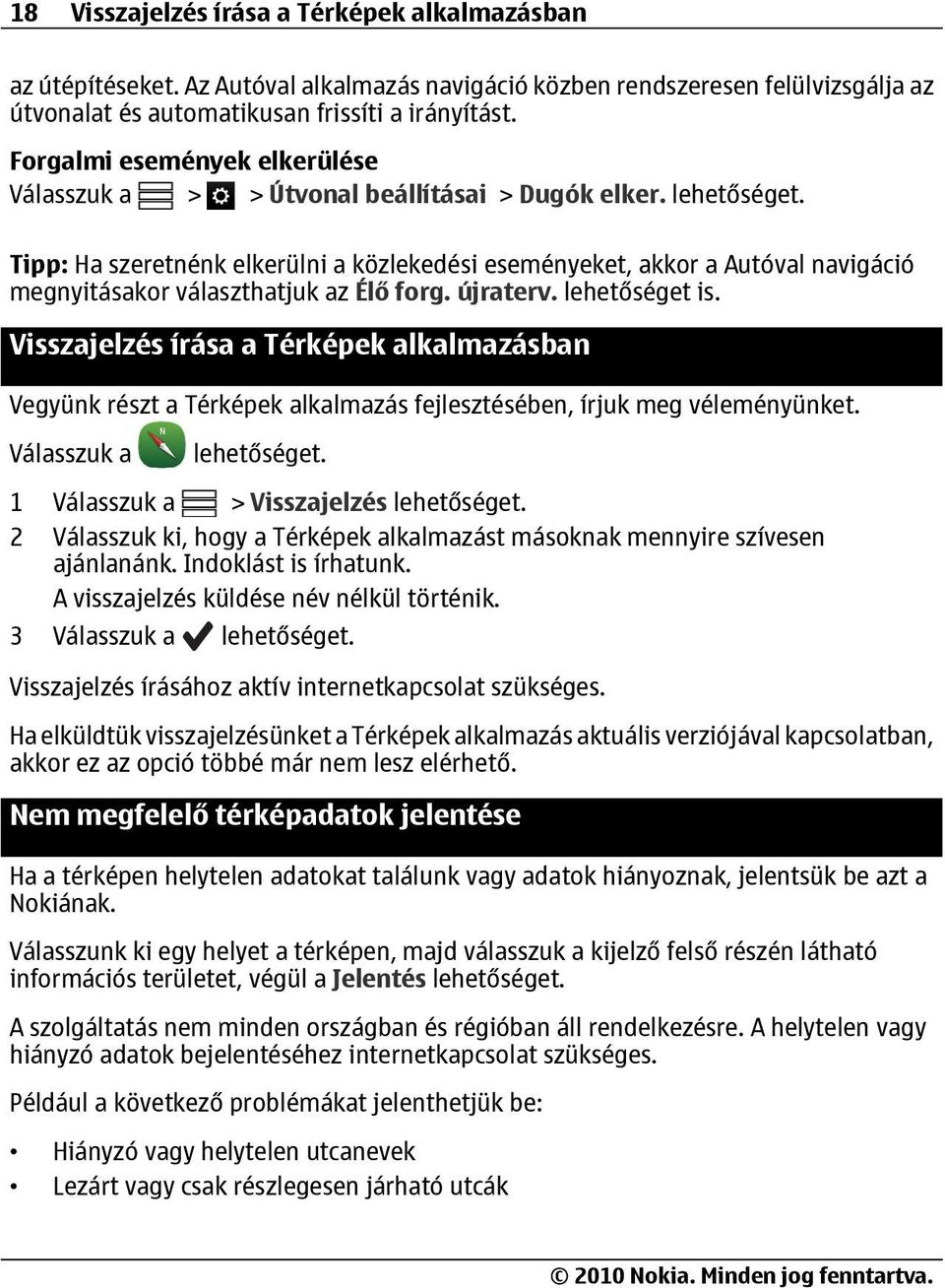 18 Visszajelzés írása a Térképek alkalmazásban

az útépítéseket. Az Autóval alkalmazás navigáció közben rendszeresen felülvizsgálja az útvonalat és automatikusan frissíti a irányítást.

Forgalmi események elkerülése
Válasszuk a > > Útvonal beállításai > Dugók elker. lehetőséget.

Tipp: Ha szeretnénk elkerülni a közlekedési eseményeket, akkor a Autóval navigáció megnyitásakor választhatjuk az Élő forg. újraterv. lehetőséget is.

Visszajelzés írása a Térképek alkalmazásban

Vegyünk részt a Térképek alkalmazás fejlesztésében, írjuk meg véleményünket.

Válasszuk a lehetőséget.

1 Válasszuk a > Visszajelzés lehetőséget.
2 Válasszuk ki, hogy a Térképek alkalmazást másoknak mennyire szívesen ajánlanánk. Indoklást is írhatunk.
A visszajelzés küldése név nélkül történik.
3 Válasszuk a lehetőséget.

Visszajelzés írásához aktív internetkapcsolat szükséges.

Ha elküldtük visszajelzésünket a Térképek alkalmazás aktuális verziójával kapcsolatban, akkor ez az opció többé már nem lesz elérhető.

Nem megfelelő térképadatok jelentése

Ha a térképen helytelen adatokat találunk vagy adatok hiányoznak, jelentsük be azt a Nokiának.

Válasszunk ki egy helyet a térképen, majd válasszuk a kijelző felső részén látható információs területet, végül a Jelentés lehetőséget.

A szolgáltatás nem minden országban és régióban áll rendelkezésre. A helytelen vagy hiányzó adatok bejelentéséhez internetkapcsolat szükséges.

Például a következő problémákat jelenthetjük be:

• Hiányzó vagy helytelen utcanevek
• Lezárt vagy csak részlegesen járható utcák

© 2010 Nokia. Minden jog fenntartva.